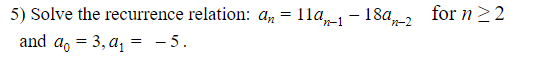 5) Solve the recurrence relation: $a_n = 11a_{n-1} - 18a_{n-2}$ for $n \geq 2$ and $a_0 = 3, a_1 = -5$.